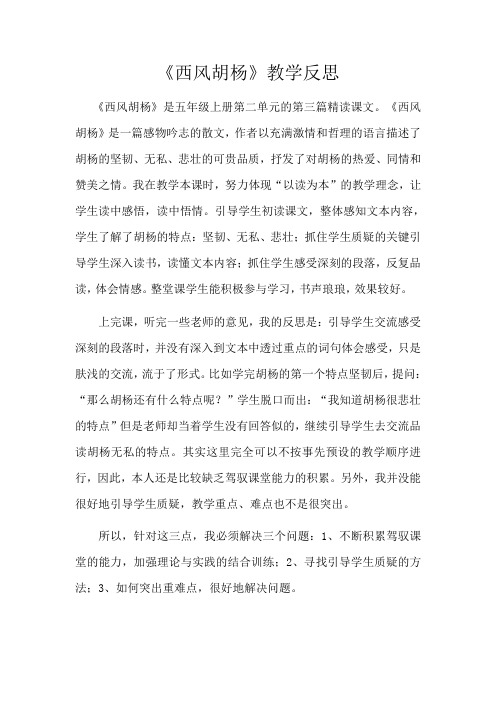 《西风胡杨》教学反思

《西风胡杨》是五年级上册第二单元的第三篇精读课文。《西风胡杨》是一篇感物吟志的散文，作者以充满激情和哲理的语言描述了胡杨的坚韧、无私、悲壮的可贵品质，抒发了对胡杨的热爱、同情和赞美之情。我在教学本课时，努力体现“以读为本”的教学理念，让学生读中感悟，读中悟情。引导学生初读课文，整体感知文本内容，学生了解了胡杨的特点：坚韧、无私、悲壮；抓住学生质疑的关键引导学生深入读书，读懂文本内容；抓住学生感受深刻的段落，反复品读，体会情感。整堂课学生能积极参与学习，书声琅琅，效果较好。

上完课，听完一些老师的意见，我的反思是：引导学生交流感受深刻的段落时，并没有深入到文本中透过重点的词句体会感受，只是肤浅的交流，流于了形式。比如学完胡杨的第一个特点坚韧后，提问：“那么胡杨还有什么特点呢？”学生脱口而出：“我知道胡杨很悲壮的特点”但是老师却当着学生没有回答似的，继续引导学生去交流品读胡杨无私的特点。其实这里完全可以不按事先预设的教学顺序进行，因此，本人还是比较缺乏驾驭课堂能力的积累。另外，我并没能很好地引导学生质疑，教学重点、难点也不是很突出。

所以，针对这三点，我必须解决三个问题：1、不断积累驾驭课堂的能力，加强理论与实践的结合训练；2、寻找引导学生质疑的方法；3、如何突出重难点，很好地解决问题。